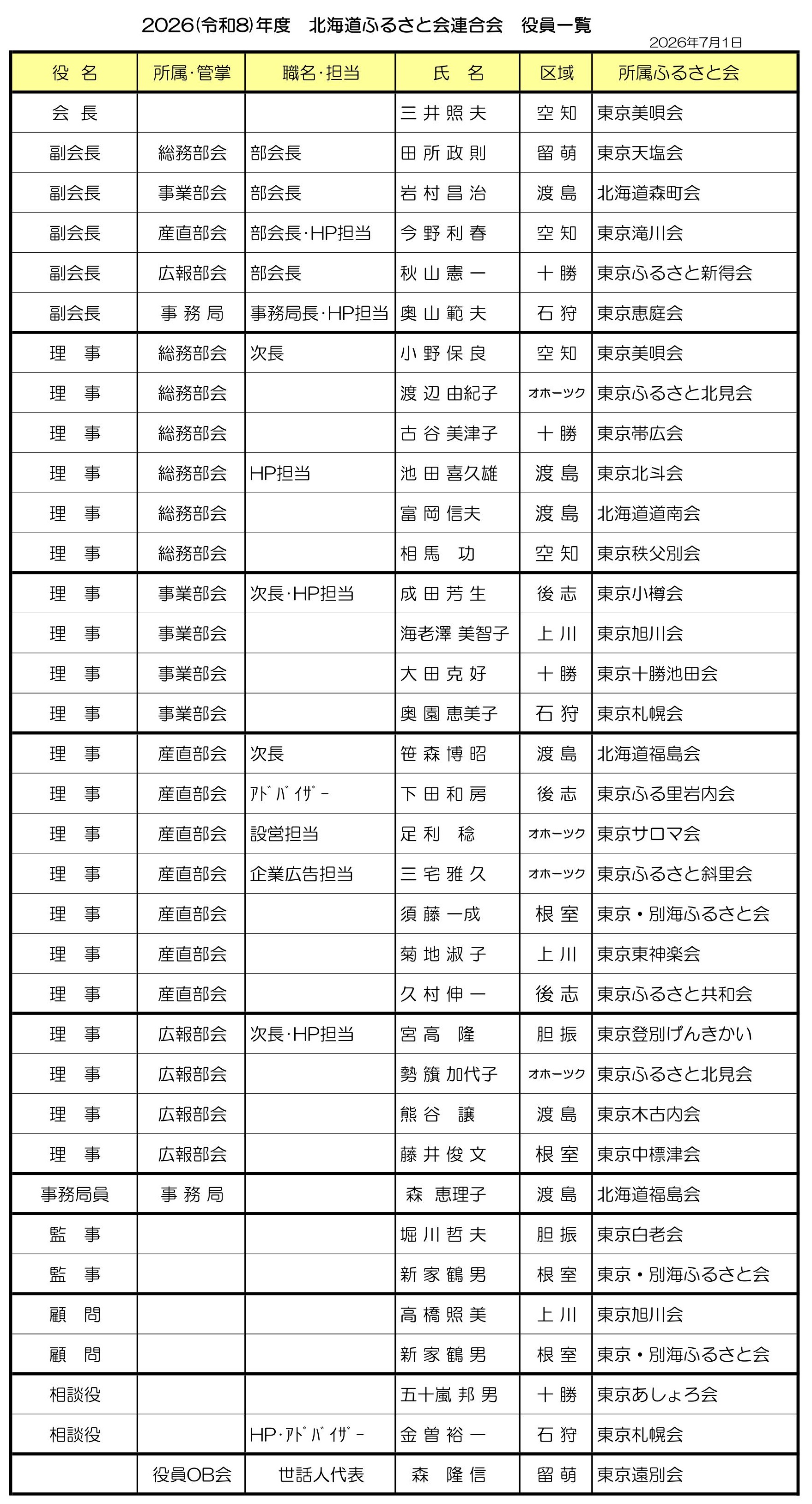 2026(令和8)年度　北海道ふるさと会連合会　役員一覧

2026年7月1日

| 役 名 | 所属･管掌 | 職名･担当 | 氏 名 | 区域 | 所属ふるさと会 |
|---|---|---|---|---|---|
| 会 長 | | | 三 井 照 夫 | 空 知 | 東京美唄会 |
| 副会長 | 総務部会 | 部会長 | 田 所 政 則 | 留 萌 | 東京天塩会 |
| 副会長 | 事業部会 | 部会長 | 岩 村 昌 治 | 渡 島 | 北海道森町会 |
| 副会長 | 産直部会 | 部会長･HP担当 | 今 野 利 春 | 空 知 | 東京滝川会 |
| 副会長 | 広報部会 | 部会長 | 秋 山 憲 一 | 十 勝 | 東京ふるさと新得会 |
| 副会長 | 事 務 局 | 事務局長･HP担当 | 奥 山 範 夫 | 石 狩 | 東京恵庭会 |
| 理 事 | 総務部会 | 次長 | 小 野 保 良 | 空 知 | 東京美唄会 |
| 理 事 | 総務部会 | | 渡 辺 由紀子 | ｵﾎｰﾂｸ | 東京ふるさと北見会 |
| 理 事 | 総務部会 | | 古 谷 美津子 | 十 勝 | 東京帯広会 |
| 理 事 | 総務部会 | HP担当 | 池 田 喜久雄 | 渡 島 | 東京北斗会 |
| 理 事 | 総務部会 | | 富 岡 信夫 | 渡 島 | 北海道道南会 |
| 理 事 | 総務部会 | | 相 馬 功 | 空 知 | 東京秩父別会 |
| 理 事 | 事業部会 | 次長･HP担当 | 成 田 芳 生 | 後 志 | 東京小樽会 |
| 理 事 | 事業部会 | | 海老澤 美智子 | 上 川 | 東京旭川会 |
| 理 事 | 事業部会 | | 大 田 克 好 | 十 勝 | 東京十勝池田会 |
| 理 事 | 事業部会 | | 奥 園 恵美子 | 石 狩 | 東京札幌会 |
| 理 事 | 産直部会 | 次長 | 笹 森 博 昭 | 渡 島 | 北海道福島会 |
| 理 事 | 産直部会 | ｱﾄﾞﾊﾞｲｻﾞｰ | 下 田 和 房 | 後 志 | 東京ふる里岩内会 |
| 理 事 | 産直部会 | 設営担当 | 足 利 稔 | ｵﾎｰﾂｸ | 東京サロマ会 |
| 理 事 | 産直部会 | 企業広告担当 | 三 宅 雅 久 | ｵﾎｰﾂｸ | 東京ふるさと斜里会 |
| 理 事 | 産直部会 | | 須 藤 一成 | 根 室 | 東京・別海ふるさと会 |
| 理 事 | 産直部会 | | 菊 地 淑 子 | 上 川 | 東京東神楽会 |
| 理 事 | 産直部会 | | 久 村 伸 一 | 後 志 | 東京ふるさと共和会 |
| 理 事 | 広報部会 | 次長･HP担当 | 宮 高 隆 | 胆 振 | 東京登別げんきかい |
| 理 事 | 広報部会 | | 勢 籏 加代子 | ｵﾎｰﾂｸ | 東京ふるさと北見会 |
| 理 事 | 広報部会 | | 熊 谷 譲 | 渡 島 | 東京木古内会 |
| 理 事 | 広報部会 | | 藤 井 俊 文 | 根 室 | 東京中標津会 |
| 事務局員 | 事 務 局 | | 森 恵理子 | 渡 島 | 北海道福島会 |
| 監 事 | | | 堀 川 哲 夫 | 胆 振 | 東京白老会 |
| 監 事 | | | 新 家 鶴 男 | 根 室 | 東京・別海ふるさと会 |
| 顧 問 | | | 高 橋 照 美 | 上 川 | 東京旭川会 |
| 顧 問 | | | 新 家 鶴 男 | 根 室 | 東京・別海ふるさと会 |
| 相談役 | | | 五十嵐 邦 男 | 十 勝 | 東京あしょろ会 |
| 相談役 | | HP･ｱﾄﾞﾊﾞｲｻﾞｰ | 金 曽 裕 一 | 石 狩 | 東京札幌会 |
| | 役員OB会 | 世話人代表 | 森 隆 信 | 留 萌 | 東京遠別会 |